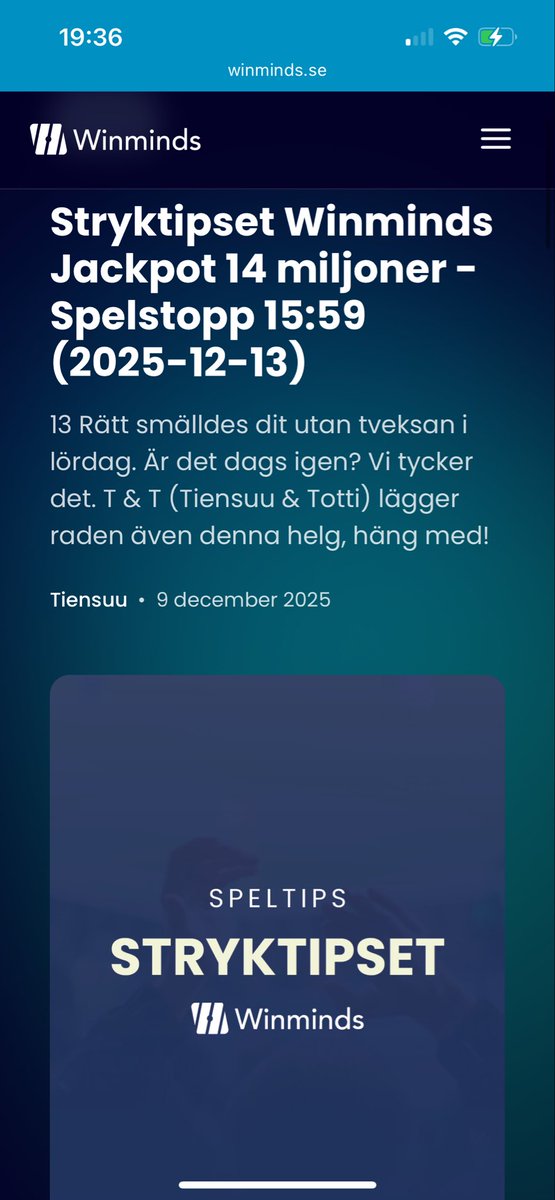 19:36

winminds.se

Winminds

Stryktipset Winminds Jackpot 14 miljoner - Spelstopp 15:59 (2025-12-13)

13 Rätt smälldes dit utan tveksan i lördag. Är det dags igen? Vi tycker det. T & T (Tiensuu & Totti) lägger raden även denna helg, häng med!

Tiensuu • 9 december 2025

SPELTIPS
STRYKTIPSET
Winminds